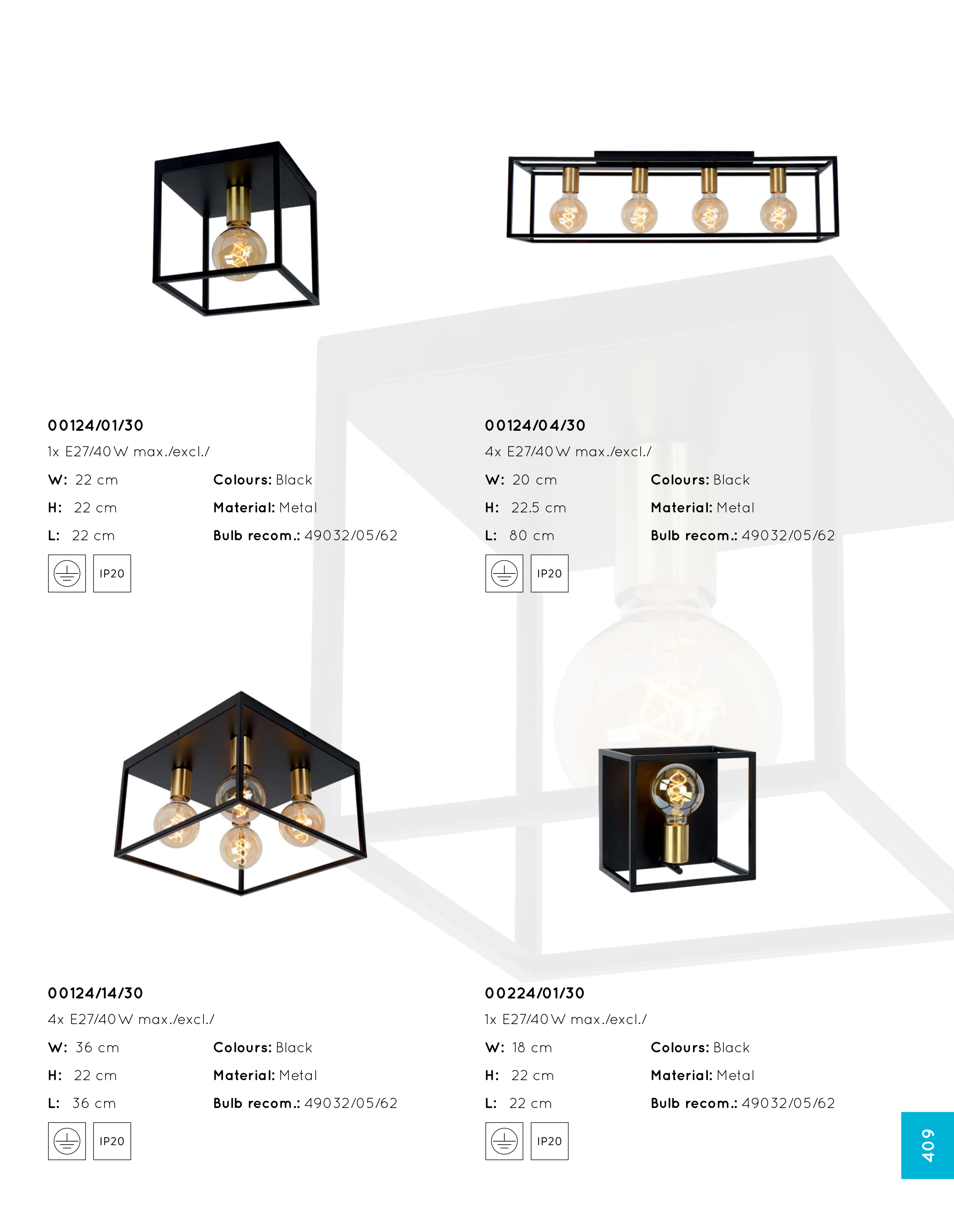 00124/01/30
1x E27/40W max./excl./

W: 22 cm
H: 22 cm
L: 22 cm

Colours: Black
Material: Metal
Bulb recom.: 49032/05/62

IP20

00124/04/30
4x E27/40W max./excl./

W: 20 cm
H: 22.5 cm
L: 80 cm

Colours: Black
Material: Metal
Bulb recom.: 49032/05/62

IP20

00124/14/30
4x E27/40W max./excl./

W: 36 cm
H: 22 cm
L: 36 cm

Colours: Black
Material: Metal
Bulb recom.: 49032/05/62

IP20

00224/01/30
1x E27/40W max./excl./

W: 18 cm
H: 22 cm
L: 22 cm

Colours: Black
Material: Metal
Bulb recom.: 49032/05/62

IP20

409